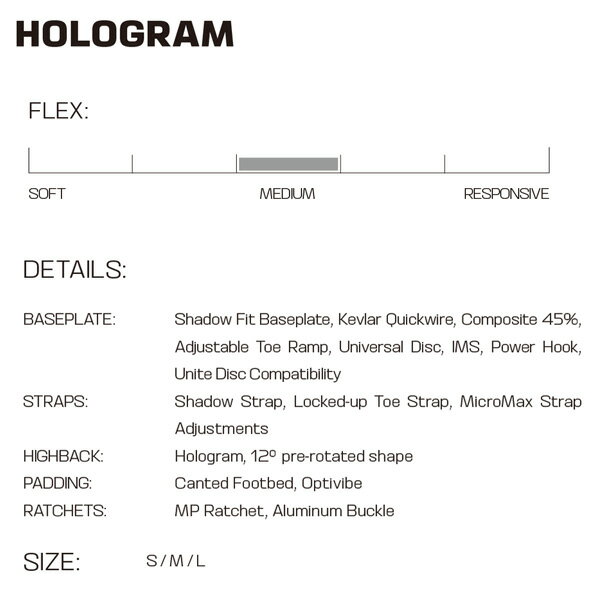 HOLOGRAM

FLEX:

SOFT MEDIUM RESPONSIVE

DETAILS:

BASEPLATE: Shadow Fit Baseplate, Kevlar Quickwire, Composite 45%, Adjustable Toe Ramp, Universal Disc, IMS, Power Hook, Unite Disc Compatibility

STRAPS: Shadow Strap, Locked-up Toe Strap, MicroMax Strap Adjustments

HIGHBACK: Hologram, 12º pre-rotated shape

PADDING: Canted Footbed, Optivibe

RATCHETS: MP Ratchet, Aluminum Buckle

SIZE: S / M / L